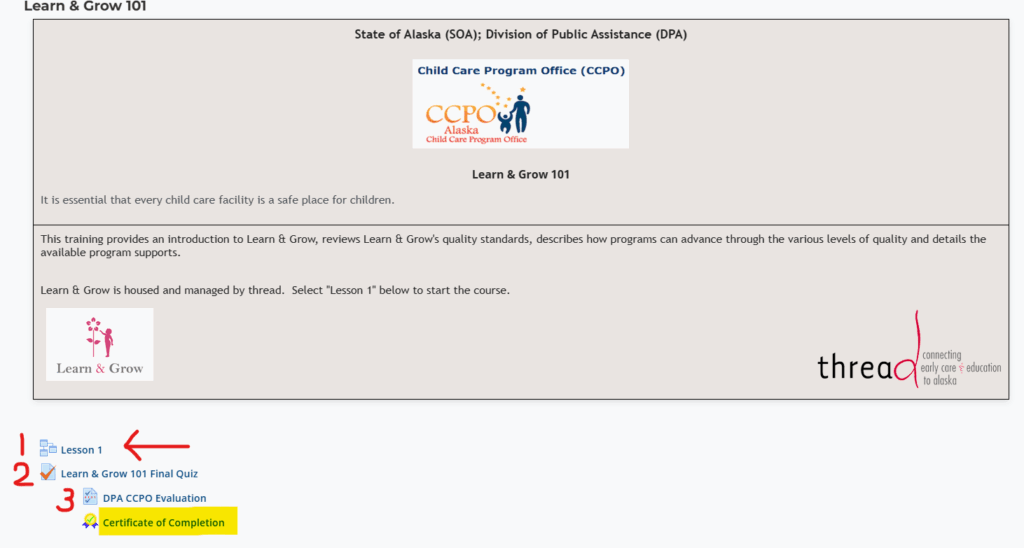 Learn & Grow 101

State of Alaska (SOA); Division of Public Assistance (DPA)

Child Care Program Office (CCPO)

CCPO Alaska Child Care Program Office

Learn & Grow 101

It is essential that every child care facility is a safe place for children.

This training provides an introduction to Learn & Grow, reviews Learn & Grow's quality standards, describes how programs can advance through the various levels of quality and details the available program supports.

Learn & Grow is housed and managed by thread. Select "Lesson 1" below to start the course.

Learn & Grow

thread connecting early care & education to alaska

1 Lesson 1

2 Learn & Grow 101 Final Quiz

3 DPA CCPO Evaluation

Certificate of Completion